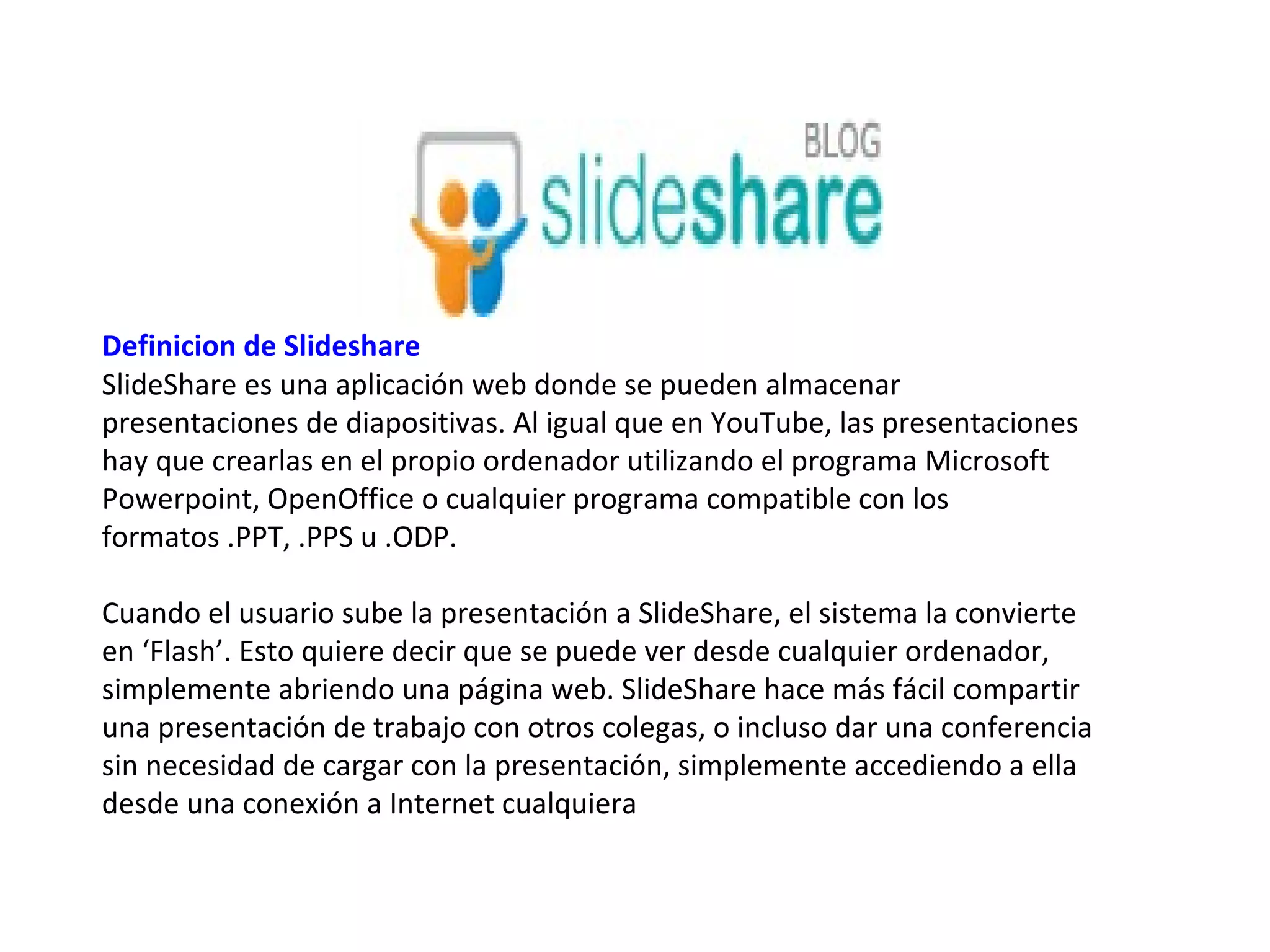 BLOG
slideshare

Definicion de Slideshare
SlideShare es una aplicación web donde se pueden almacenar presentaciones de diapositivas. Al igual que en YouTube, las presentaciones hay que crearlas en el propio ordenador utilizando el programa Microsoft Powerpoint, OpenOffice o cualquier programa compatible con los formatos .PPT, .PPS u .ODP.

Cuando el usuario sube la presentación a SlideShare, el sistema la convierte en 'Flash'. Esto quiere decir que se puede ver desde cualquier ordenador, simplemente abriendo una página web. SlideShare hace más fácil compartir una presentación de trabajo con otros colegas, o incluso dar una conferencia sin necesidad de cargar con la presentación, simplemente accediendo a ella desde una conexión a Internet cualquiera